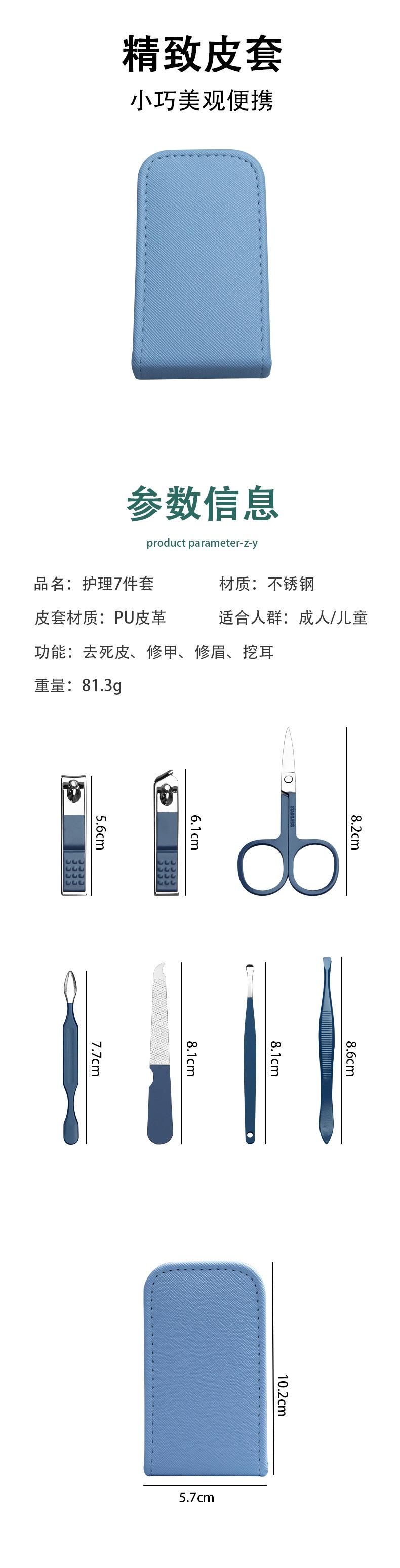 精致皮套

小巧美观便携

参数信息

product parameter-z-y

品名：护理7件套 材质：不锈钢

皮套材质：PU皮革 适合人群：成人/儿童

功能：去死皮、修甲、修眉、挖耳

重量：81.3g

5.6cm

6.1cm

8.2cm

7.7cm

8.1cm

8.1cm

8.6cm

10.2cm

5.7cm